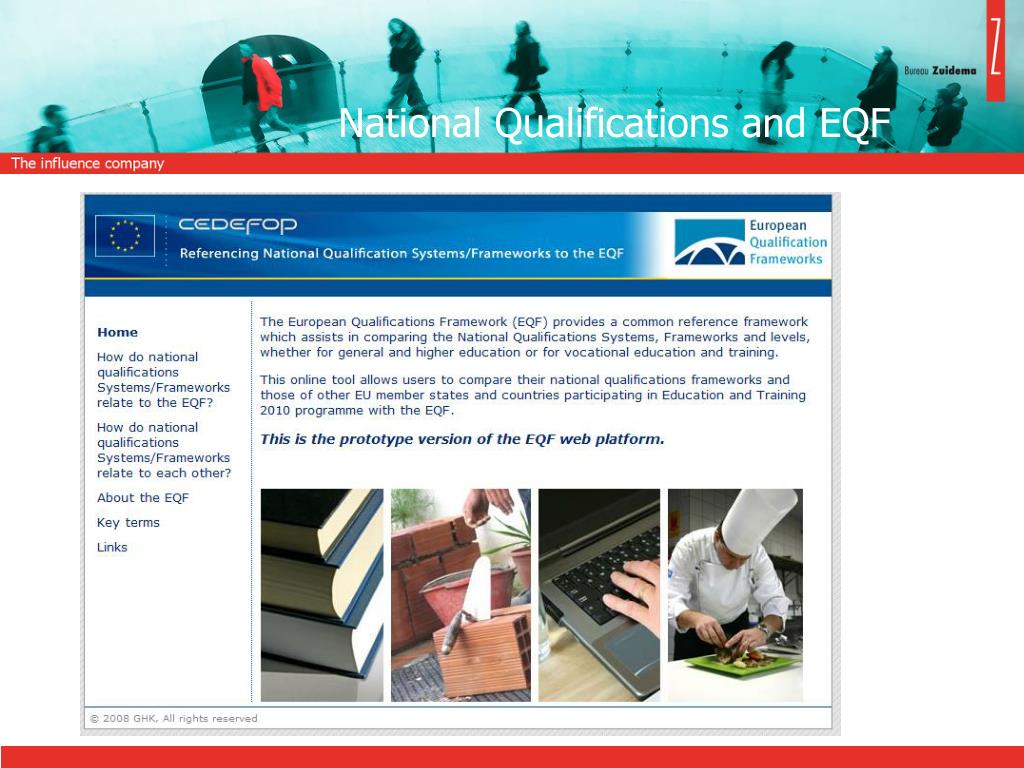 Bureau Zuidema

Z

National Qualifications and EQF

The influence company

CEDEFOP

Referencing National Qualification Systems/Frameworks to the EQF

European Qualification Frameworks

Home

How do national qualifications Systems/Frameworks relate to the EQF?

How do national qualifications Systems/Frameworks relate to each other?

About the EQF

Key terms

Links

The European Qualifications Framework (EQF) provides a common reference framework which assists in comparing the National Qualifications Systems, Frameworks and levels, whether for general and higher education or for vocational education and training.

This online tool allows users to compare their national qualifications frameworks and those of other EU member states and countries participating in Education and Training 2010 programme with the EQF.

This is the prototype version of the EQF web platform.

© 2008 GHK, All rights reserved